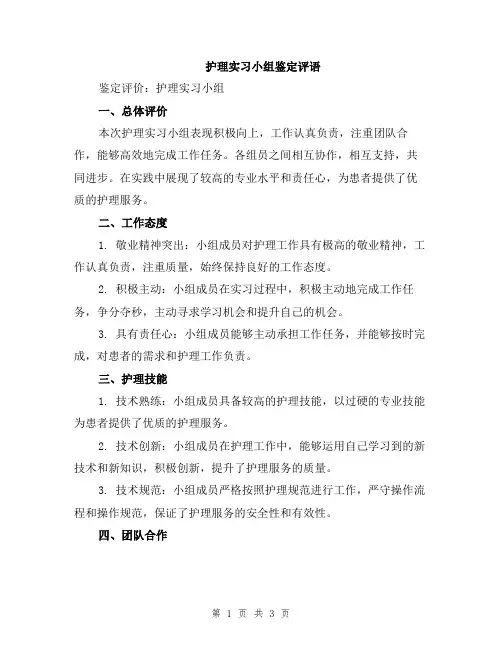 护理实习小组鉴定评语

鉴定评价：护理实习小组

一、总体评价

本次护理实习小组表现积极向上，工作认真负责，注重团队合作，能够高效地完成工作任务。各组员之间相互协作，相互支持，共同进步。在实践中展现了较高的专业水平和责任心，为患者提供了优质的护理服务。

二、工作态度

1. 敬业精神突出：小组成员对护理工作具有极高的敬业精神，工作认真负责，注重质量，始终保持良好的工作态度。

2. 积极主动：小组成员在实习过程中，积极主动地完成工作任务，争分夺秒，主动寻求学习机会和提升自己的机会。

3. 具有责任心：小组成员能够主动承担工作任务，并能够按时完成，对患者的需求和护理工作负责。

三、护理技能

1. 技术熟练：小组成员具备较高的护理技能，以过硬的专业技能为患者提供了优质的护理服务。

2. 技术创新：小组成员在护理工作中，能够运用自己学习到的新技术和新知识，积极创新，提升了护理服务的质量。

3. 技术规范：小组成员严格按照护理规范进行工作，严守操作流程和操作规范，保证了护理服务的安全性和有效性。

四、团队合作

第 1 页 共 3 页